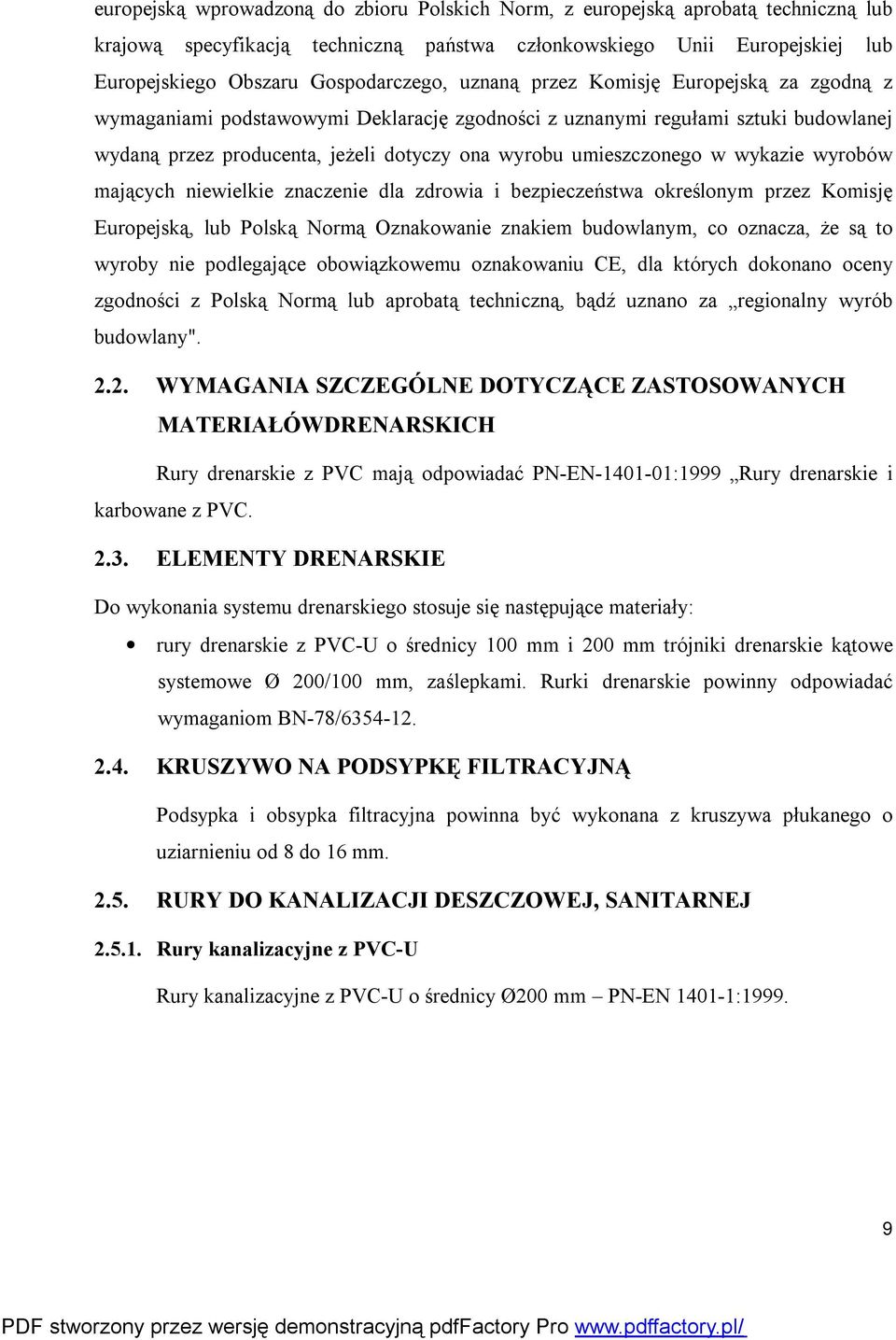 europejską wprowadzoną do zbioru Polskich Norm, z europejską aprobatą techniczną lub krajową specyfikacją techniczną państwa członkowskiego Unii Europejskiej lub Europejskiego Obszaru Gospodarczego, uznaną przez Komisję Europejską za zgodną z wymaganiami podstawowymi Deklarację zgodności z uznanymi regułami sztuki budowlanej wydaną przez producenta, jeżeli dotyczy ona wyrobu umieszczonego w wykazie wyrobów mających niewielkie znaczenie dla zdrowia i bezpieczeństwa określonym przez Komisję Europejską, lub Polską Normą Oznakowanie znakiem budowlanym, co oznacza, że są to wyroby nie podlegające obowiązkowemu oznakowaniu CE, dla których dokonano oceny zgodności z Polską Normą lub aprobatą techniczną, bądź uznano za „regionalny wyrób budowlany".

2.2. WYMAGANIA SZCZEGÓLNE DOTYCZĄCE ZASTOSOWANYCH MATERIAŁÓWDRENARSKICH

Rury drenarskie z PVC mają odpowiadać PN-EN-1401-01:1999 „Rury drenarskie i karbowane z PVC.

2.3. ELEMENTY DRENARSKIE

Do wykonania systemu drenarskiego stosuje się następujące materiały:

• rury drenarskie z PVC-U o średnicy 100 mm i 200 mm trójniki drenarskie kątowe systemowe Ø 200/100 mm, zaślepkami. Rurki drenarskie powinny odpowiadać wymaganiom BN-78/6354-12.

2.4. KRUSZYWO NA PODSYPKĘ FILTRACYJNĄ

Podsypka i obsypka filtracyjna powinna być wykonana z kruszywa płukanego o uziarnieniu od 8 do 16 mm.

2.5. RURY DO KANALIZACJI DESZCZOWEJ, SANITARNEJ

2.5.1. Rury kanalizacyjne z PVC-U

Rury kanalizacyjne z PVC-U o średnicy Ø200 mm – PN-EN 1401-1:1999.

9

PDF stworzony przez wersję demonstracyjną pdfFactory Pro www.pdffactory.pl/